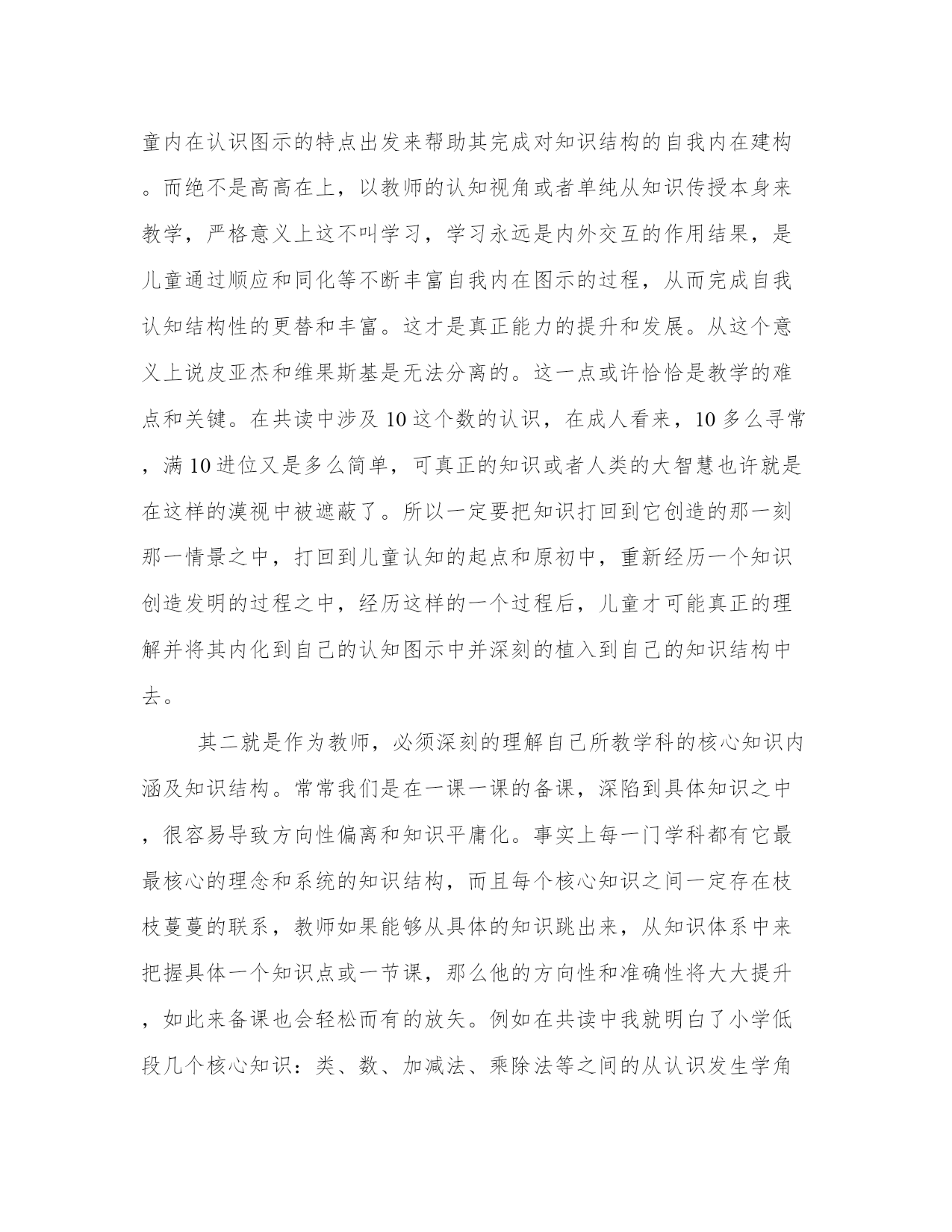 童内在认识图示的特点出发来帮助其完成对知识结构的自我内在建构。而绝不是高高在上，以教师的认知视角或者单纯从知识传授本身来教学，严格意义上这不叫学习，学习永远是内外交互的作用结果，是儿童通过顺应和同化等不断丰富自我内在图示的过程，从而完成自我认知结构性的更替和丰富。这才是真正能力的提升和发展。从这个意义上说皮亚杰和维果斯基是无法分离的。这一点或许恰恰是教学的难点和关键。在共读中涉及 10 这个数的认识，在成人看来，10 多么寻常，满 10 进位又是多么简单，可真正的知识或者人类的大智慧也许就是在这样的漠视中被遮蔽了。所以一定要把知识打回到它创造的那一刻那一情景之中，打回到儿童认知的起点和原初中，重新经历一个知识创造发明的过程之中，经历这样的一个过程后，儿童才可能真正的理解并将其内化到自己的认知图示中并深刻的植入到自己的知识结构中去。

其二就是作为教师，必须深刻的理解自己所教学科的核心知识内涵及知识结构。常常我们是在一课一课的备课，深陷到具体知识之中，很容易导致方向性偏离和知识平庸化。事实上每一门学科都有它最最核心的理念和系统的知识结构，而且每个核心知识之间一定存在枝枝蔓蔓的联系，教师如果能够从具体的知识跳出来，从知识体系中来把握具体一个知识点或一节课，那么他的方向性和准确性将大大提升，如此来备课也会轻松而有的放矢。例如在共读中我就明白了小学低段几个核心知识：类、数、加减法、乘除法等之间的从认识发生学角